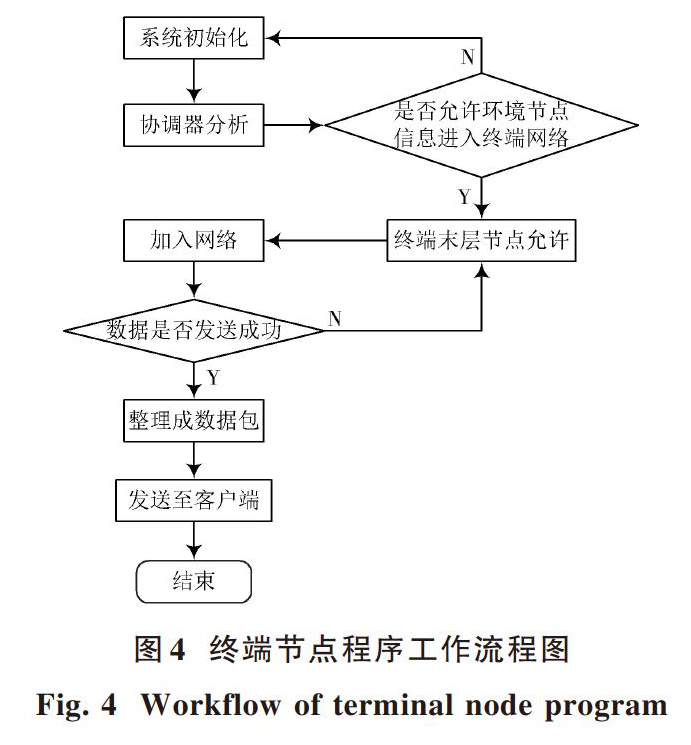 系统初始化

N

协调器分析

是否允许环境节点信息进入终端网络

Y

加入网络

终端末层节点允许

数据是否发送成功

N

Y

整理成数据包

发送至客户端

结束

图4 终端节点程序工作流程图

Fig. 4 Workflow of terminal node program